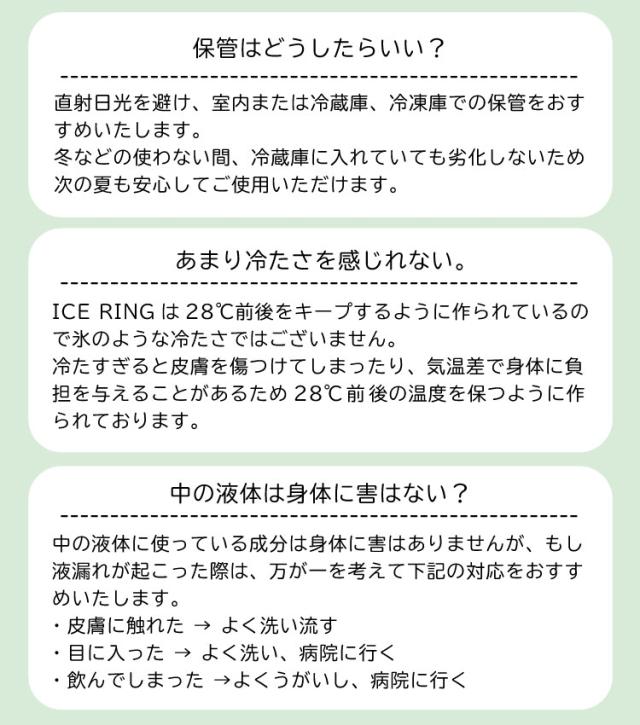 保管はどうしたらいい？

直射日光を避け、室内または冷蔵庫、冷凍庫での保管をおすすめいたします。
冬などの使わない間、冷蔵庫に入れていても劣化しないため次の夏も安心してご使用いただけます。

あまり冷たさを感じれない。

ICE RING は 28℃前後をキープするように作られているので氷のような冷たさではございません。
冷たすぎると皮膚を傷つけてしまったり、気温差で身体に負担を与えることがあるため 28℃ 前後の温度を保つように作られております。

中の液体は身体に害はない？

中の液体に使っている成分は身体に害はありませんが、もし液漏れが起こった際は、万が一を考えて下記の対応をおすすめいたします。
・皮膚に触れた → よく洗い流す
・目に入った → よく洗い、病院に行く
・飲んでしまった →よくうがいし、病院に行く